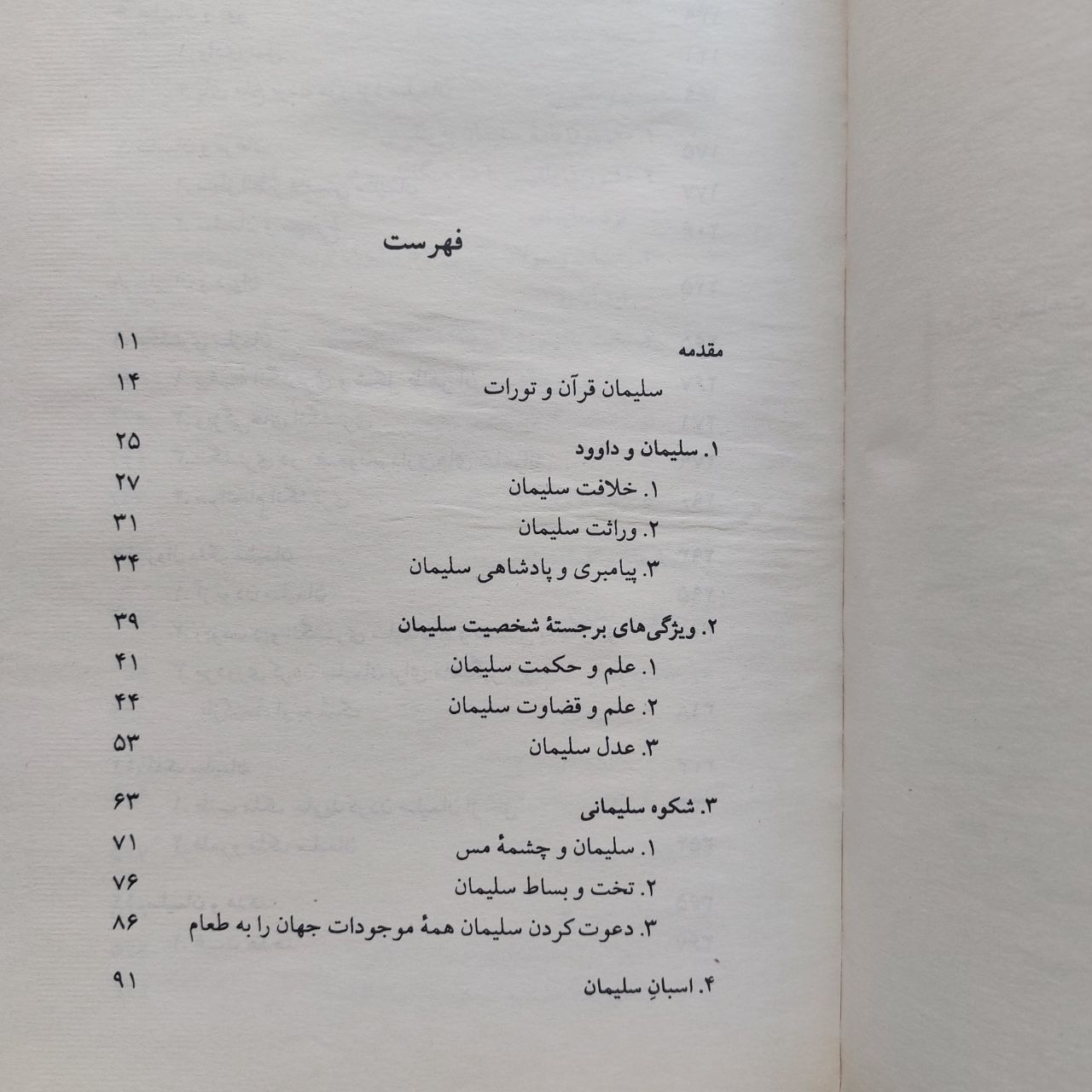 فهرست

مقدمه ۱۱
سلیمان قرآن و تورات ۱۴

۱. سلیمان و داوود ۲۵
۱. خلافت سلیمان ۲۷
۲. وراثت سلیمان ۳۱
۳. پیامبری و پادشاهی سلیمان ۳۴

۲. ویژگی‌های برجستهٔ شخصیت سلیمان ۳۹
۱. علم و حکمت سلیمان ۴۱
۲. علم و قضاوت سلیمان ۴۴
۳. عدل سلیمان ۵۳

۳. شکوه سلیمانی ۶۳
۱. سلیمان و چشمهٔ مس ۷۱
۲. تخت و بساط سلیمان ۷۶
۳. دعوت کردن سلیمان همهٔ موجودات جهان را به طعام ۸۶

۴. اسبانِ سلیمان ۹۱